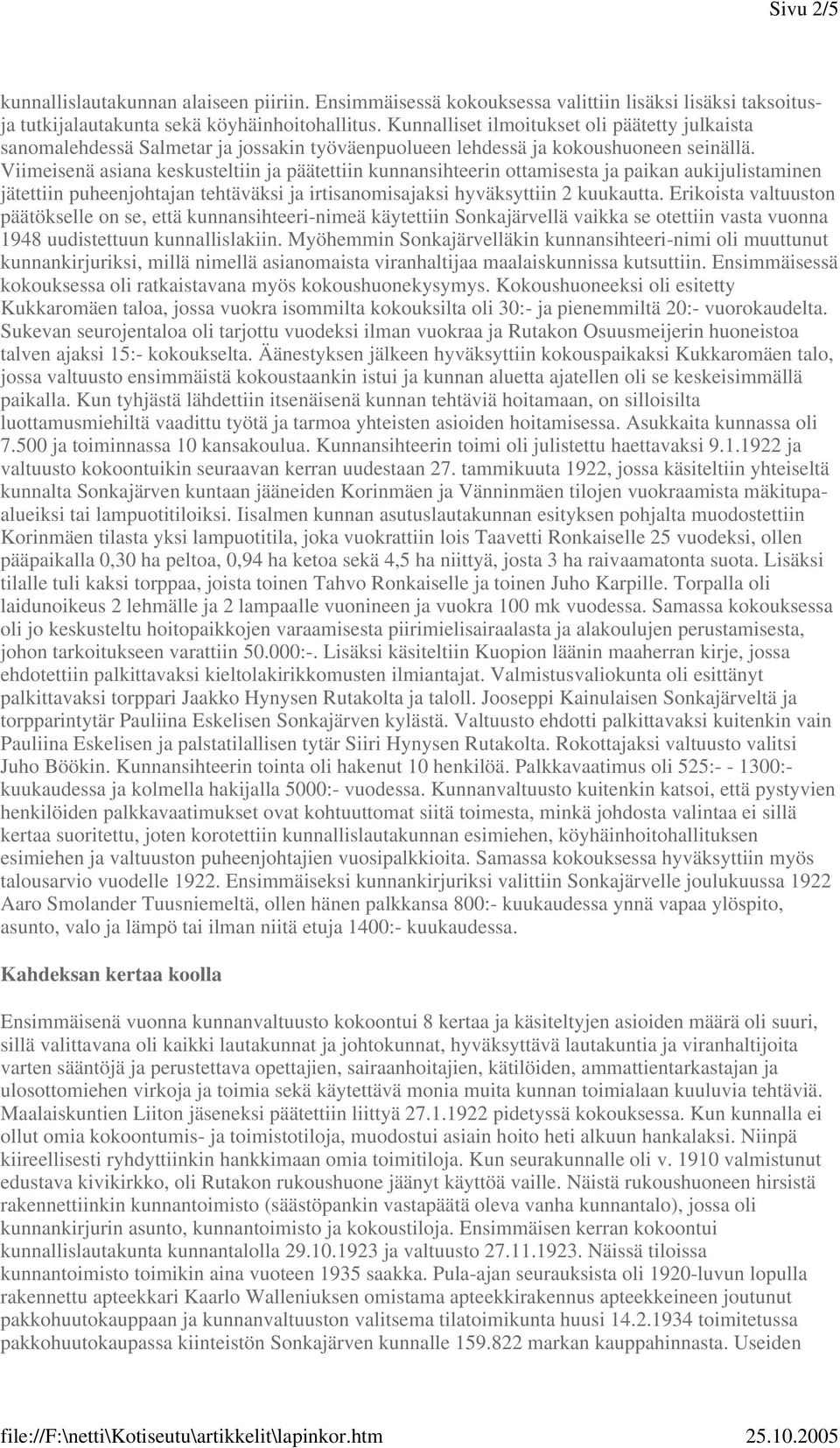 Sivu 2/5

kunnallislautakunnan alaiseen piiriin. Ensimmäisessä kokouksessa valittiin lisäksi lisäksi taksoitus- ja tutkijalautakunta sekä köyhäinhoitohallitus. Kunnalliset ilmoitukset oli päätetty julkaista sanomalehdessä Salmetar ja jossakin työväenpuolueen lehdessä ja kokoushuoneen seinällä. Viimeisenä asiana keskusteltiin ja päätettiin kunnansihteerin ottamisesta ja paikan aukijulistaminen jätettiin puheenjohtajan tehtäväksi ja irtisanomisajaksi hyväksyttiin 2 kuukautta. Erikoista valtuuston päätökselle on se, että kunnansihteeri-nimeä käytettiin Sonkajärvellä vaikka se otettiin vasta vuonna 1948 uudistettuun kunnallislakiin. Myöhemmin Sonkajärvelläkin kunnansihteeri-nimi oli muuttunut kunnankirjuriksi, millä nimellä asianomaista viranhaltijaa maalaiskunnissa kutsuttiin. Ensimmäisessä kokouksessa oli ratkaistavana myös kokoushuonekysymys. Kokoushuoneeksi oli esitetty Kukkaromäen taloa, jossa vuokra isommilta kokouksilta oli 30:- ja pienemmiltä 20:- vuorokaudelta. Sukevan seurojentaloa oli tarjottu vuodeksi ilman vuokraa ja Rutakon Osuusmeijerin huoneistoa talven ajaksi 15:- kokoukselta. Äänestyksen jälkeen hyväksyttiin kokouspaikaksi Kukkaromäen talo, jossa valtuusto ensimmäistä kokoustaankin istui ja kunnan aluetta ajatellen oli se keskeisimmällä paikalla. Kun tyhjästä lähdettiin itsenäisenä kunnan tehtäviä hoitamaan, on silloisilta luottamusmiehiltä vaadittu työtä ja tarmoa yhteisten asioiden hoitamisessa. Asukkaita kunnassa oli 7.500 ja toiminnassa 10 kansakoulua. Kunnansihteerin toimi oli julistettu haettavaksi 9.1.1922 ja valtuusto kokoontuikin seuraavan kerran uudestaan 27. tammikuuta 1922, jossa käsiteltiin yhteiseltä kunnalta Sonkajärven kuntaan jääneiden Korinmäen ja Vänninmäen tilojen vuokraamista mäkitupa-alueiksi tai lampuotitiloiksi. Iisalmen kunnan asutuslautakunnan esityksen pohjalta muodostettiin Korinmäen tilasta yksi lampuotitila, joka vuokrattiin lois Taavetti Ronkaiselle 25 vuodeksi, ollen pääpaikalla 0,30 ha peltoa, 0,94 ha ketoa sekä 4,5 ha niittyä, josta 3 ha raivaamatonta suota. Lisäksi tilalle tuli kaksi torppaa, joista toinen Tahvo Ronkaiselle ja toinen Juho Karpille. Torpalla oli laidunoikeus 2 lehmälle ja 2 lampaalle vuonineen ja vuokra 100 mk vuodessa. Samassa kokouksessa oli jo keskusteltu hoitopaikkojen varaamisesta piirimielisairaalasta ja alakoulujen perustamisesta, johon tarkoitukseen varattiin 50.000:-. Lisäksi käsiteltiin Kuopion läänin maaherran kirje, jossa ehdotettiin palkittavaksi kieltolakirikkomusten ilmiantajat. Valmistusvaliokunta oli esittänyt palkittavaksi torppari Jaakko Hynysen Rutakolta ja taloll. Jooseppi Kainulaisen Sonkajärveltä ja torpparintytär Pauliina Eskelisen Sonkajärven kylästä. Valtuusto ehdotti palkittavaksi kuitenkin vain Pauliina Eskelisen ja palstatilallisen tytär Siiri Hynysen Rutakolta. Rokottajaksi valtuusto valitsi Juho Böökin. Kunnansihteerin tointa oli hakenut 10 henkilöä. Palkkavaatimus oli 525:- - 1300:- kuukaudessa ja kolmella hakijalla 5000:- vuodessa. Kunnanvaltuusto kuitenkin katsoi, että pystyvien henkilöiden palkkavaatimukset ovat kohtuuttomat siitä toimesta, minkä johdosta valintaa ei sillä kertaa suoritettu, joten korotettiin kunnallislautakunnan esimiehen, köyhäinhoitohallituksen esimiehen ja valtuuston puheenjohtajien vuosipalkkioita. Samassa kokouksessa hyväksyttiin myös talousarvio vuodelle 1922. Ensimmäiseksi kunnankirjuriksi valittiin Sonkajärvelle joulukuussa 1922 Aaro Smolander Tuusniemeltä, ollen hänen palkkansa 800:- kuukaudessa ynnä vapaa ylöspito, asunto, valo ja lämpö tai ilman niitä etuja 1400:- kuukaudessa.

Kahdeksan kertaa koolla

Ensimmäisenä vuonna kunnanvaltuusto kokoontui 8 kertaa ja käsiteltyjen asioiden määrä oli suuri, sillä valittavana oli kaikki lautakunnat ja johtokunnat, hyväksyttävä lautakuntia ja viranhaltijoita varten sääntöjä ja perustettava opettajien, sairaanhoitajien, kätilöiden, ammattientarkastajan ja ulosottomiehen virkoja ja toimia sekä käytettävä monia muita kunnan toimialaan kuuluvia tehtäviä. Maalaiskuntien Liiton jäseneksi päätettiin liittyä 27.1.1922 pidetyssä kokouksessa. Kun kunnalla ei ollut omia kokoontumis- ja toimistotiloja, muodostui asiain hoito heti alkuun hankalaksi. Niinpä kiireellisesti ryhdyttiinkin hankkimaan omia toimitiloja. Kun seurakunnalle oli v. 1910 valmistunut edustava kivikirkko, oli Rutakon rukoushuone jäänyt käyttöä vaille. Näistä rukoushuoneen hirsistä rakennettiinkin kunnantoimisto (säästöpankin vastapäätä oleva vanha kunnantalo), jossa oli kunnankirjurin asunto, kunnantoimisto ja kokoustiloja. Ensimmäisen kerran kokoontui kunnallislautakunta kunnantalolla 29.10.1923 ja valtuusto 27.11.1923. Näissä tiloissa kunnantoimisto toimikin aina vuoteen 1935 saakka. Pula-ajan seurauksista oli 1920-luvun lopulla rakennettu apteekkari Kaarlo Walleniuksen omistama apteekkirakennus apteekkeineen joutunut pakkohuutokauppaan ja kunnanvaltuuston valitsema tilatoimikunta huusi 14.2.1934 toimitetussa pakkohuutokaupassa kiinteistön Sonkajärven kunnalle 159.822 markan kauppahinnasta. Useiden

file://F:\netti\Kotiseutu\artikkelit\lapinkor.htm 25.10.2005